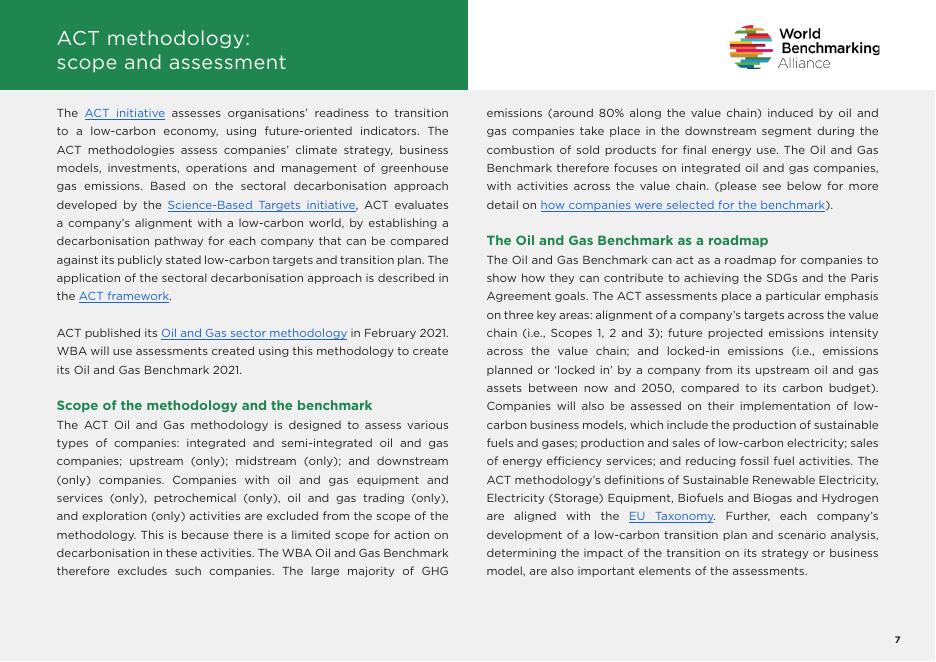 ACT methodology: scope and assessment

World Benchmarking Alliance

The ACT initiative assesses organisations' readiness to transition to a low-carbon economy, using future-oriented indicators. The ACT methodologies assess companies' climate strategy, business models, investments, operations and management of greenhouse gas emissions. Based on the sectoral decarbonisation approach developed by the Science-Based Targets initiative, ACT evaluates a company's alignment with a low-carbon world, by establishing a decarbonisation pathway for each company that can be compared against its publicly stated low-carbon targets and transition plan. The application of the sectoral decarbonisation approach is described in the ACT framework.

ACT published its Oil and Gas sector methodology in February 2021. WBA will use assessments created using this methodology to create its Oil and Gas Benchmark 2021.

Scope of the methodology and the benchmark

The ACT Oil and Gas methodology is designed to assess various types of companies: integrated and semi-integrated oil and gas companies; upstream (only); midstream (only); and downstream (only) companies. Companies with oil and gas equipment and services (only), petrochemical (only), oil and gas trading (only), and exploration (only) activities are excluded from the scope of the methodology. This is because there is a limited scope for action on decarbonisation in these activities. The WBA Oil and Gas Benchmark therefore excludes such companies. The large majority of GHG emissions (around 80% along the value chain) induced by oil and gas companies take place in the downstream segment during the combustion of sold products for final energy use. The Oil and Gas Benchmark therefore focuses on integrated oil and gas companies, with activities across the value chain. (please see below for more detail on how companies were selected for the benchmark).

The Oil and Gas Benchmark as a roadmap

The Oil and Gas Benchmark can act as a roadmap for companies to show how they can contribute to achieving the SDGs and the Paris Agreement goals. The ACT assessments place a particular emphasis on three key areas: alignment of a company's targets across the value chain (i.e., Scopes 1, 2 and 3); future projected emissions intensity across the value chain; and locked-in emissions (i.e., emissions planned or 'locked in' by a company from its upstream oil and gas assets between now and 2050, compared to its carbon budget). Companies will also be assessed on their implementation of low-carbon business models, which include the production of sustainable fuels and gases; production and sales of low-carbon electricity; sales of energy efficiency services; and reducing fossil fuel activities. The ACT methodology's definitions of Sustainable Renewable Electricity, Electricity (Storage) Equipment, Biofuels and Biogas and Hydrogen are aligned with the EU Taxonomy. Further, each company's development of a low-carbon transition plan and scenario analysis, determining the impact of the transition on its strategy or business model, are also important elements of the assessments.

7